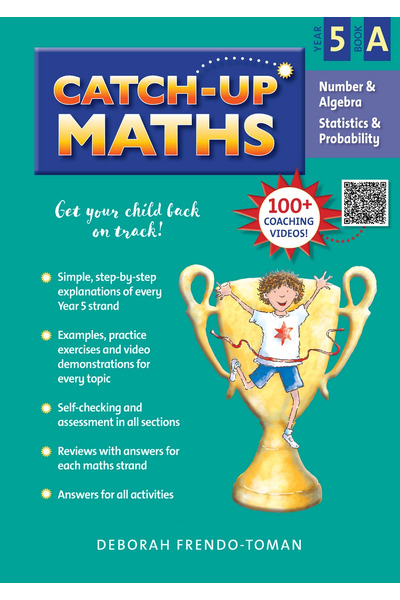 YEAR 5 BOOK A

CATCH-UP MATHS

Number & Algebra

Statistics & Probability

Get your child back on track!

100+ COACHING VIDEOS!

Simple, step-by-step explanations of every Year 5 strand

Examples, practice exercises and video demonstrations for every topic

Self-checking and assessment in all sections

Reviews with answers for each maths strand

Answers for all activities

DEBORAH FRENDO-TOMAN